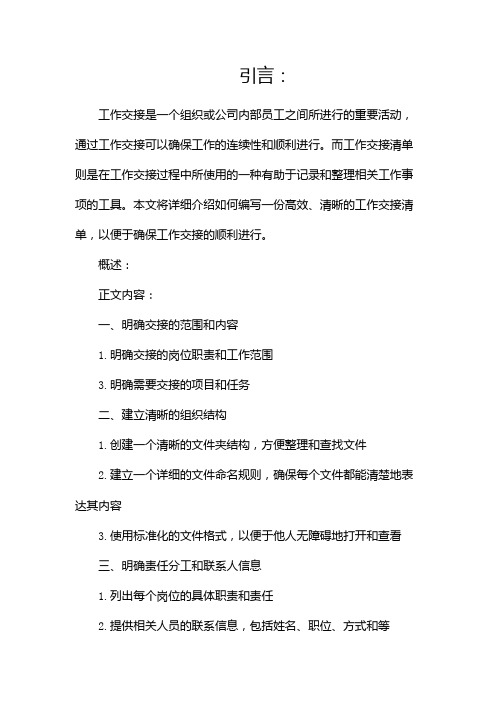 引言：

工作交接是一个组织或公司内部员工之间所进行的重要活动，通过工作交接可以确保工作的连续性和顺利进行。而工作交接清单则是在工作交接过程中所使用的一种有助于记录和整理相关工作事项的工具。本文将详细介绍如何编写一份高效、清晰的工作交接清单，以便于确保工作交接的顺利进行。

概述：

正文内容：

一、明确交接的范围和内容

1. 明确交接的岗位职责和工作范围

3. 明确需要交接的项目和任务

二、建立清晰的组织结构

1. 创建一个清晰的文件夹结构，方便整理和查找文件

2. 建立一个详细的文件命名规则，确保每个文件都能清楚地表达其内容

3. 使用标准化的文件格式，以便于他人无障碍地打开和查看

三、明确责任分工和联系人信息

1. 列出每个岗位的具体职责和责任

2. 提供相关人员的联系信息，包括姓名、职位、方式和等